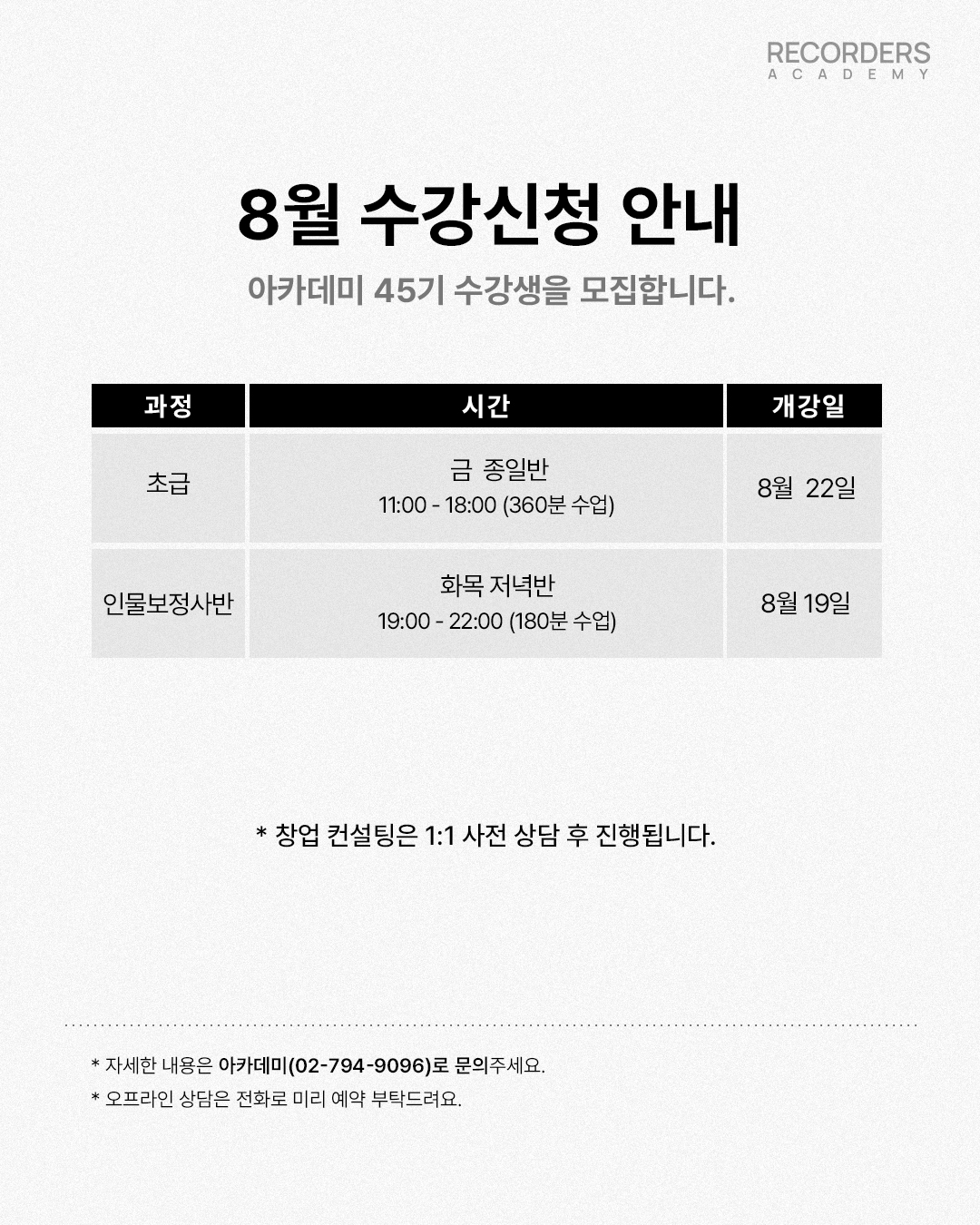 RECORDERS
ACADEMY

8월 수강신청 안내

아카데미 45기 수강생을 모집합니다.

| 과정 | 시간 | 개강일 |
|---|---|---|
| 초급 | 금 종일반 11:00 - 18:00 (360분 수업) | 8월 22일 |
| 인물보정사반 | 화목 저녁반 19:00 - 22:00 (180분 수업) | 8월 19일 |

* 창업 컨설팅은 1:1 사전 상담 후 진행됩니다.

* 자세한 내용은 아카데미(02-794-9096)로 문의주세요.
* 오프라인 상담은 전화로 미리 예약 부탁드려요.